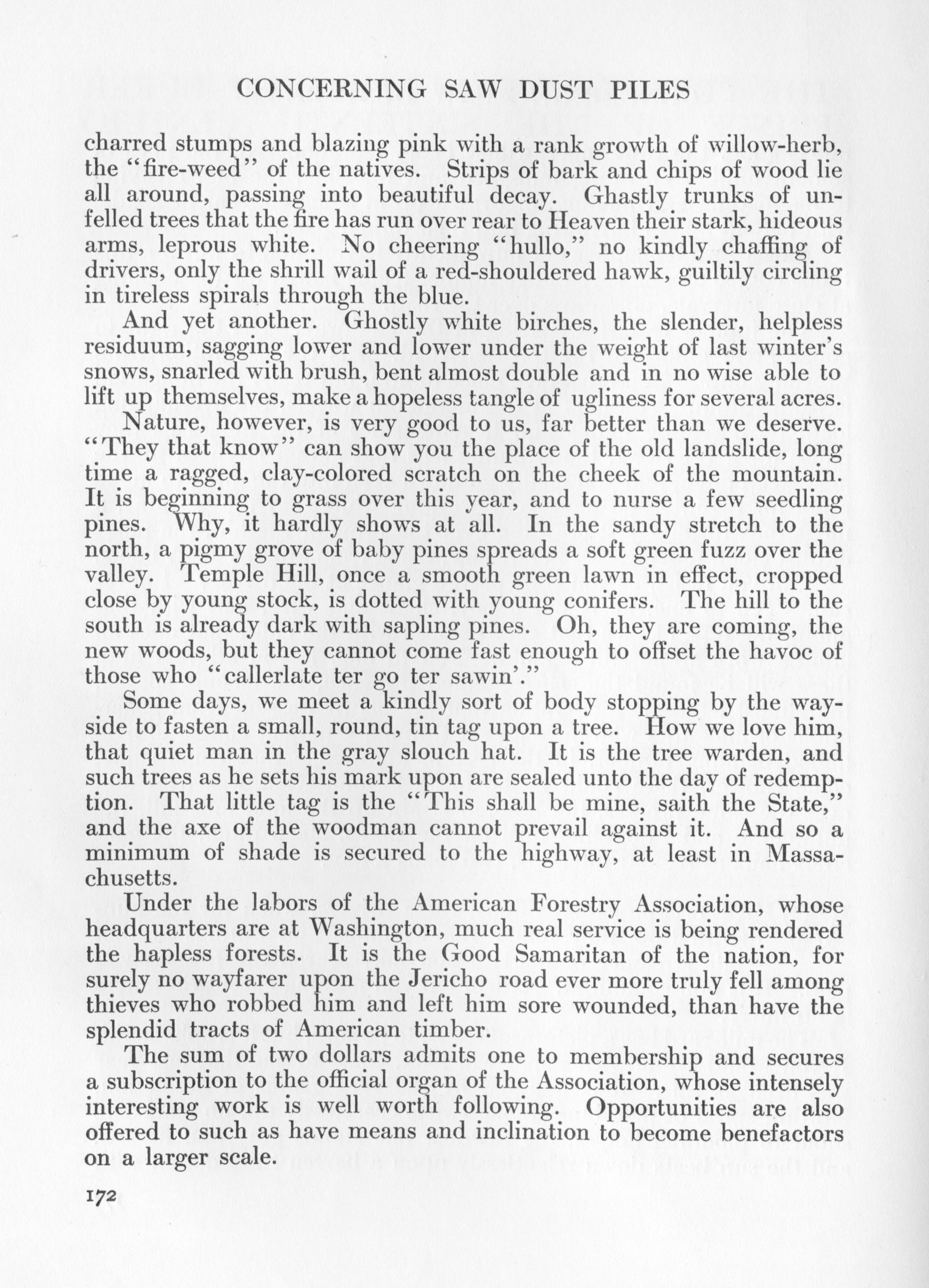 CONCERNING SAW DUST PILES

charred stumps and blazing pink with a rank growth of willow-herb, the "fire-weed" of the natives. Strips of bark and chips of wood lie all around, passing into beautiful decay. Ghastly trunks of unfelled trees that the fire has run over rear to Heaven their stark, hideous arms, leprous white. No cheering "hullo," no kindly chaffing of drivers, only the shrill wail of a red-shouldered hawk, guiltily circling in tireless spirals through the blue.

And yet another. Ghostly white birches, the slender, helpless residuum, sagging lower and lower under the weight of last winter's snows, snarled with brush, bent almost double and in no wise able to lift up themselves, make a hopeless tangle of ugliness for several acres.

Nature, however, is very good to us, far better than we deserve. "They that know" can show you the place of the old landslide, long time a ragged, clay-colored scratch on the cheek of the mountain. It is beginning to grass over this year, and to nurse a few seedling pines. Why, it hardly shows at all. In the sandy stretch to the north, a pigmy grove of baby pines spreads a soft green fuzz over the valley. Temple Hill, once a smooth green lawn in effect, cropped close by young stock, is dotted with young conifers. The hill to the south is already dark with sapling pines. Oh, they are coming, the new woods, but they cannot come fast enough to offset the havoc of those who "callerlate ter go ter sawin'."

Some days, we meet a kindly sort of body stopping by the wayside to fasten a small, round, tin tag upon a tree. How we love him, that quiet man in the gray slouch hat. It is the tree warden, and such trees as he sets his mark upon are sealed unto the day of redemption. That little tag is the "This shall be mine, saith the State," and the axe of the woodman cannot prevail against it. And so a minimum of shade is secured to the highway, at least in Massachusetts.

Under the labors of the American Forestry Association, whose headquarters are at Washington, much real service is being rendered the hapless forests. It is the Good Samaritan of the nation, for surely no wayfarer upon the Jericho road ever more truly fell among thieves who robbed him and left him sore wounded, than have the splendid tracts of American timber.

The sum of two dollars admits one to membership and secures a subscription to the official organ of the Association, whose intensely interesting work is well worth following. Opportunities are also offered to such as have means and inclination to become benefactors on a larger scale.

172